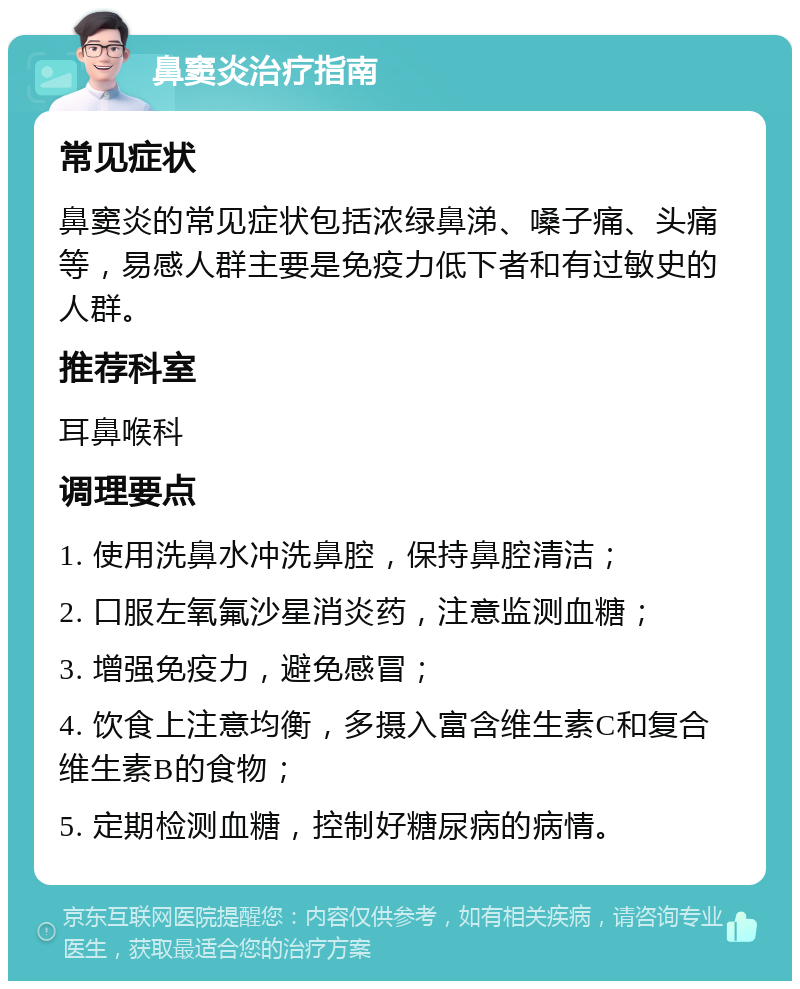 鼻窦炎治疗指南

常见症状

鼻窦炎的常见症状包括浓绿鼻涕、嗓子痛、头痛等，易感人群主要是免疫力低下者和有过敏史的人群。

推荐科室

耳鼻喉科

调理要点

1. 使用洗鼻水冲洗鼻腔，保持鼻腔清洁；

2. 口服左氧氟沙星消炎药，注意监测血糖；

3. 增强免疫力，避免感冒；

4. 饮食上注意均衡，多摄入富含维生素C和复合维生素B的食物；

5. 定期检测血糖，控制好糖尿病的病情。

京东互联网医院提醒您：内容仅供参考，如有相关疾病，请咨询专业医生，获取最适合您的治疗方案